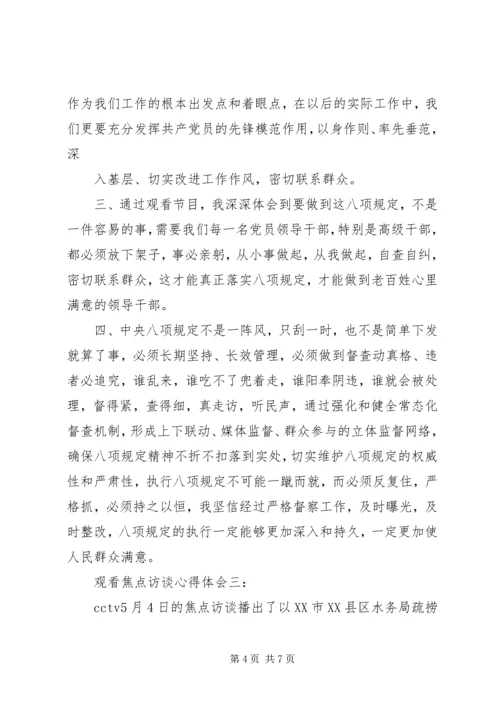 作为我们工作的根本出发点和着眼点，在以后的实际工作中，我们更要充分发挥共产党员的先锋模范作用，以身作则、率先垂范，深

入基层、切实改进工作作风，密切联系群众。

三、通过观看节目，我深深体会到要做到这八项规定，不是一件容易的事，需要我们每一名党员领导干部，特别是高级干部，都必须放下架子，事必亲躬，从小事做起，从我做起，自查自纠，密切联系群众，这才能真正落实八项规定，才能做到老百姓心里满意的领导干部。

四、中央八项规定不是一阵风，只刮一时，也不是简单下发就算了事，必须长期坚持、长效管理，必须做到督查动真格、违者必追究，谁乱来，谁吃不了兜着走，谁阳奉阴违，谁就会被处理，督得紧，查得细，真走访，听民声，通过强化和健全常态化督查机制，形成上下联动、媒体监督、群众参与的立体监督网络，确保八项规定精神不折不扣落到实处，切实维护八项规定的权威性和严肃性，执行八项规定不可能一蹴而就，而必须反复住，严格抓，必须持之以恒，我坚信经过严格督察工作，及时曝光，及时整改，八项规定的执行一定能够更加深入和持久，一定更加使人民群众满意。

观看焦点访谈心得体会三：

cctv5 月 4 日的焦点访谈播出了以 XX 市 XX 县区水务局疏捞

第 4 页 共 7 页